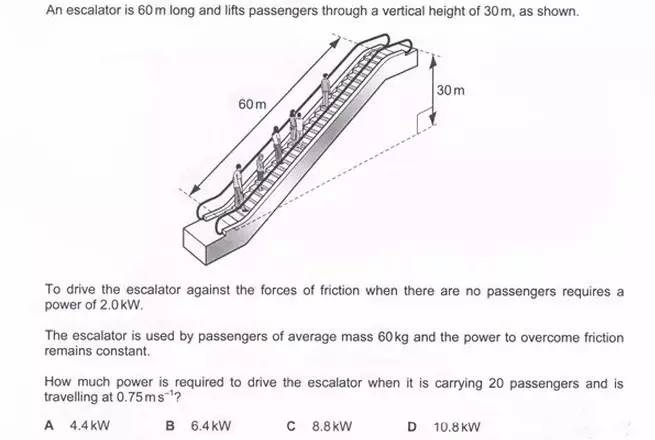 An escalator is 60 m long and lifts passengers through a vertical height of 30 m, as shown.

60 m

30 m

To drive the escalator against the forces of friction when there are no passengers requires a power of 2.0 kW.

The escalator is used by passengers of average mass 60 kg and the power to overcome friction remains constant.

How much power is required to drive the escalator when it is carrying 20 passengers and is travelling at $0.75\,m\,s^{-1}$?

A 4.4 kW B 6.4 kW C 8.8 kW D 10.8 kW